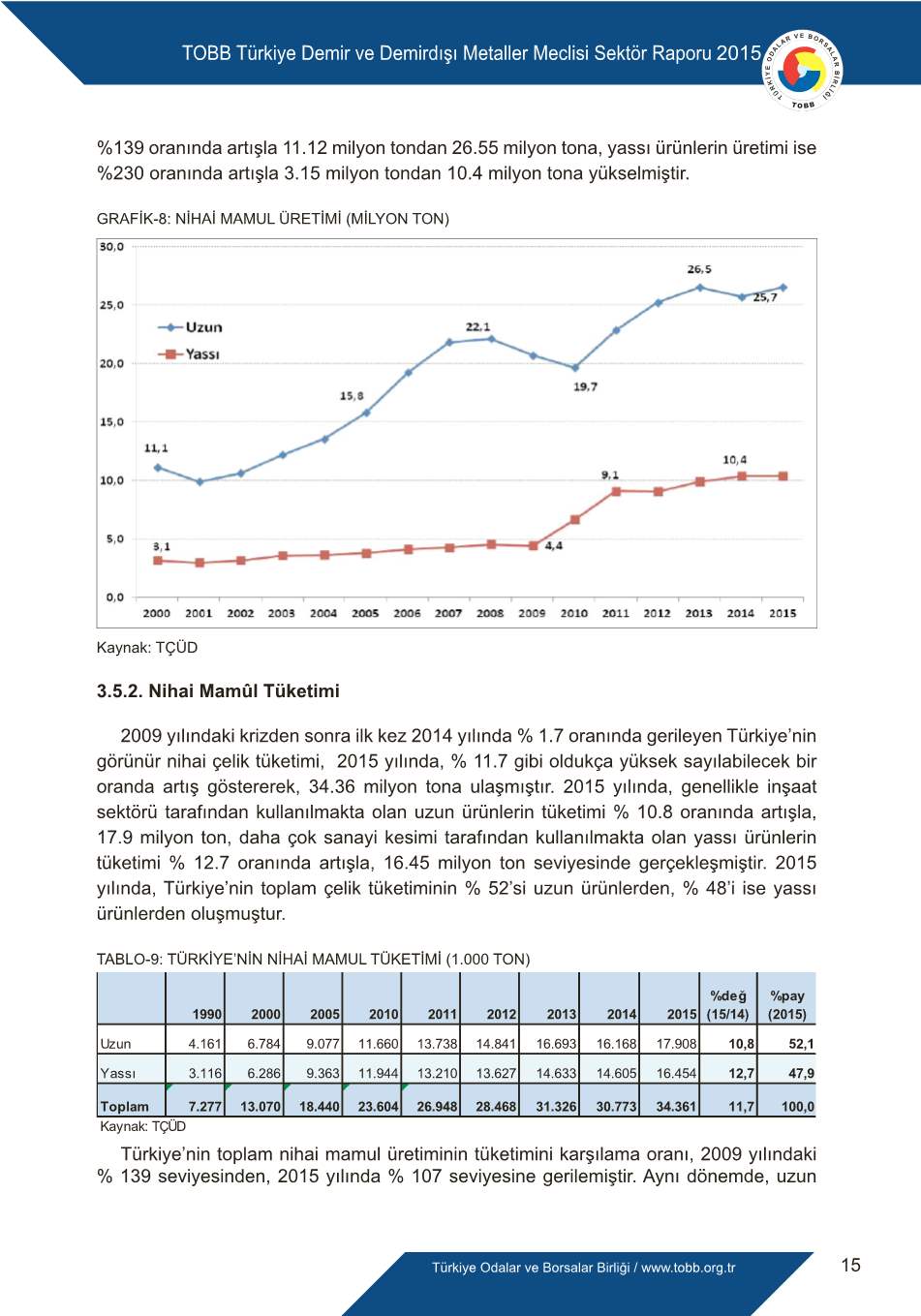 TOBB Türkiye Demir ve Demirdışı Metaller Meclisi Sektör Raporu 2015

TÜRKİYE ODALAR VE BORSALAR BİRLİĞİ TOBB

%139 oranında artışla 11.12 milyon tondan 26.55 milyon tona, yassı ürünlerin üretimi ise %230 oranında artışla 3.15 milyon tondan 10.4 milyon tona yükselmiştir.

GRAFİK-8: NİHAİ MAMUL ÜRETİMİ (MİLYON TON)

30,0
25,0
20,0
15,0
10,0
5,0
0,0

Uzun
Yassı

11,1
15,8
22,1
19,7
26,5
25,7
3,1
4,4
9,1
10,4

2000 2001 2002 2003 2004 2005 2006 2007 2008 2009 2010 2011 2012 2013 2014 2015

Kaynak: TÇÜD

3.5.2. Nihai Mamûl Tüketimi

2009 yılındaki krizden sonra ilk kez 2014 yılında % 1.7 oranında gerileyen Türkiye'nin görünür nihai çelik tüketimi, 2015 yılında, % 11.7 gibi oldukça yüksek sayılabilecek bir oranda artış göstererek, 34.36 milyon tona ulaşmıştır. 2015 yılında, genellikle inşaat sektörü tarafından kullanılmakta olan uzun ürünlerin tüketimi % 10.8 oranında artışla, 17.9 milyon ton, daha çok sanayi kesimi tarafından kullanılmakta olan yassı ürünlerin tüketimi % 12.7 oranında artışla, 16.45 milyon ton seviyesinde gerçekleşmiştir. 2015 yılında, Türkiye'nin toplam çelik tüketiminin % 52'si uzun ürünlerden, % 48'i ise yassı ürünlerden oluşmuştur.

TABLO-9: TÜRKİYE'NİN NİHAİ MAMUL TÜKETİMİ (1.000 TON)

| | 1990 | 2000 | 2005 | 2010 | 2011 | 2012 | 2013 | 2014 | 2015 | %değ (15/14) | %pay (2015) |
|---|---|---|---|---|---|---|---|---|---|---|---|
| Uzun | 4.161 | 6.784 | 9.077 | 11.660 | 13.738 | 14.841 | 16.693 | 16.168 | 17.908 | 10,8 | 52,1 |
| Yassı | 3.116 | 6.286 | 9.363 | 11.944 | 13.210 | 13.627 | 14.633 | 14.605 | 16.454 | 12,7 | 47,9 |
| Toplam | 7.277 | 13.070 | 18.440 | 23.604 | 26.948 | 28.468 | 31.326 | 30.773 | 34.361 | 11,7 | 100,0 |

Kaynak: TÇÜD

Türkiye'nin toplam nihai mamul üretiminin tüketimini karşılama oranı, 2009 yılındaki % 139 seviyesinden, 2015 yılında % 107 seviyesine gerilemiştir. Aynı dönemde, uzun

Türkiye Odalar ve Borsalar Birliği / www.tobb.org.tr

15